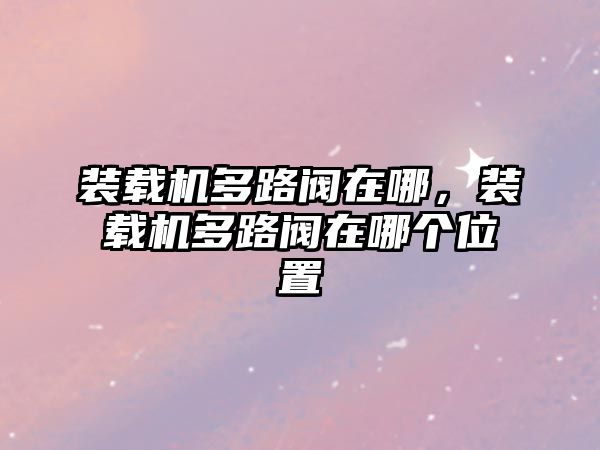 装载机多路阀在哪，装载机多路阀在哪个位置